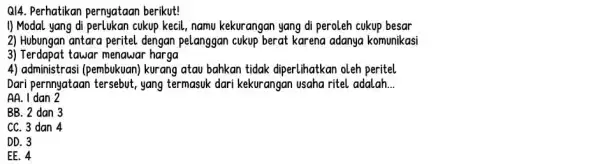 Q14. Perhatikan pernyataan berikut!
1) Modal yang di perlukan cukup kecil, namu kekurangan yang di peroleh cukup besar
2) Hubungan antara peritel dengan pelanggan cukup berat karena adanya komunikasi
3) Terdapat tawar menawar harga
4) administrasi (pembukuan) kurang atau bahkan tidak diperlihatkan oleh peritel
Dari pernnyataan tersebut, yang termasuk dari kekurangan usaha ritel adalah...
AA. 1 dan 2
BB. 2 dan 3
CC. 3 dan 4
DD. 3
EE. 4